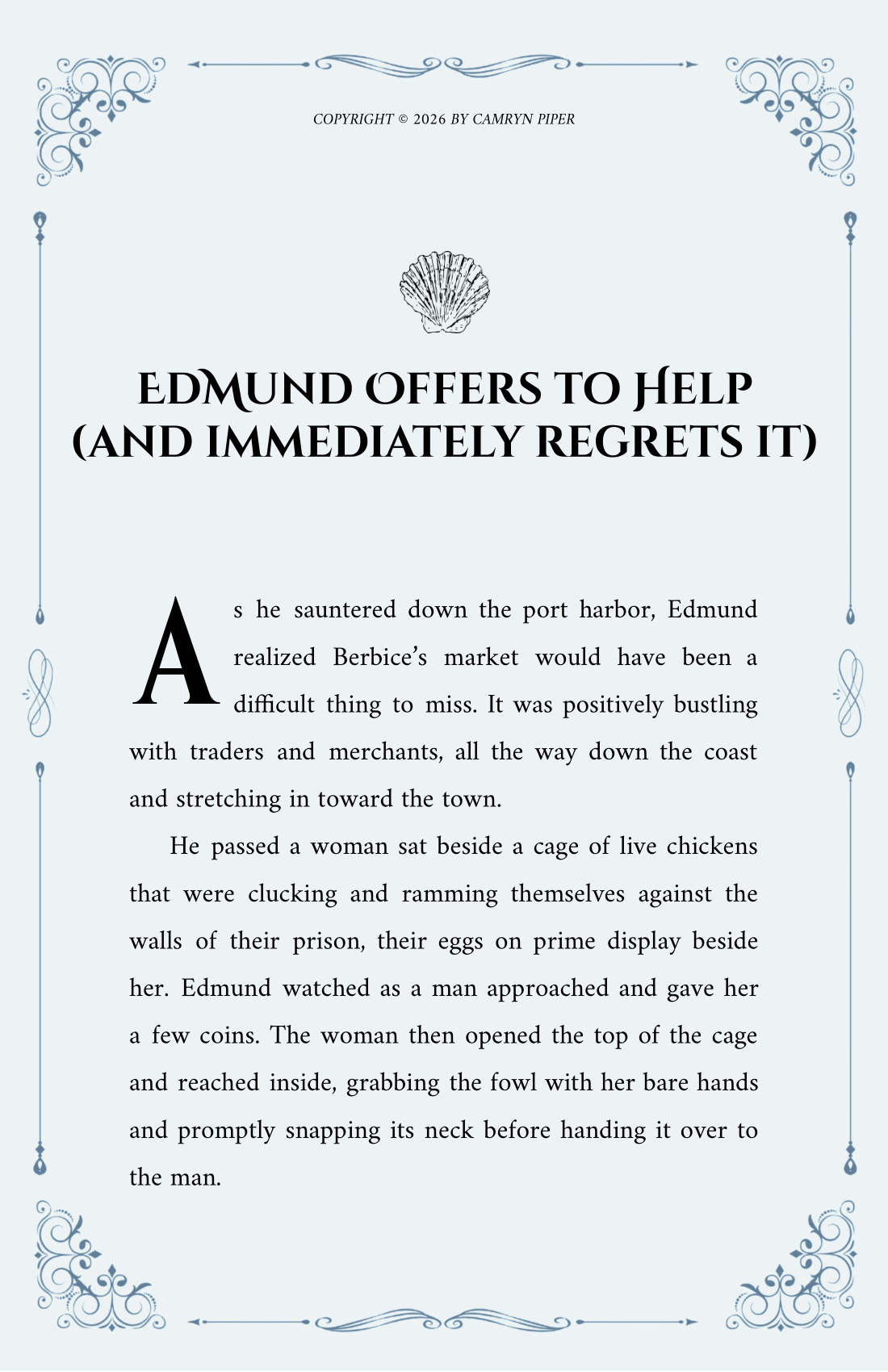 COPYRIGHT © 2026 BY CAMRYN PIPER

EDMUND OFFERS TO HELP (AND IMMEDIATELY REGRETS IT)

As he sauntered down the port harbor, Edmund realized Berbice's market would have been a difficult thing to miss. It was positively bustling with traders and merchants, all the way down the coast and stretching in toward the town.

He passed a woman sat beside a cage of live chickens that were clucking and ramming themselves against the walls of their prison, their eggs on prime display beside her. Edmund watched as a man approached and gave her a few coins. The woman then opened the top of the cage and reached inside, grabbing the fowl with her bare hands and promptly snapping its neck before handing it over to the man.